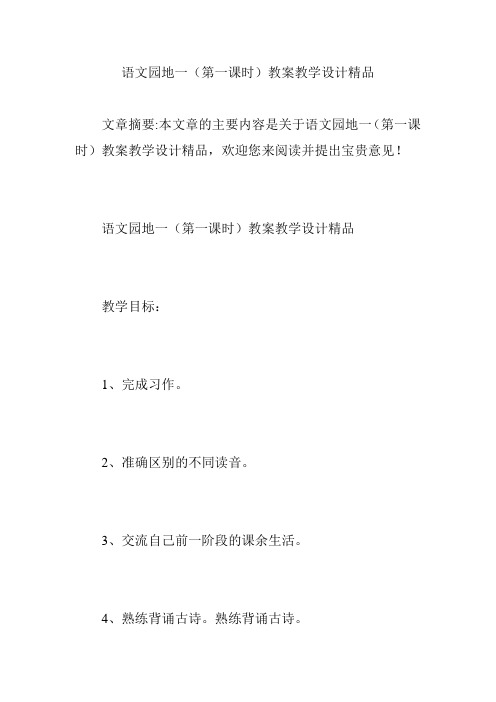 语文园地一（第一课时）教案教学设计精品

文章摘要:本文章的主要内容是关于语文园地一（第一课时）教案教学设计精品，欢迎您来阅读并提出宝贵意见！

语文园地一（第一课时）教案教学设计精品

教学目标：

1、完成习作。

2、准确区别的不同读音。

3、交流自己前一阶段的课余生活。

4、熟练背诵古诗。熟练背诵古诗。